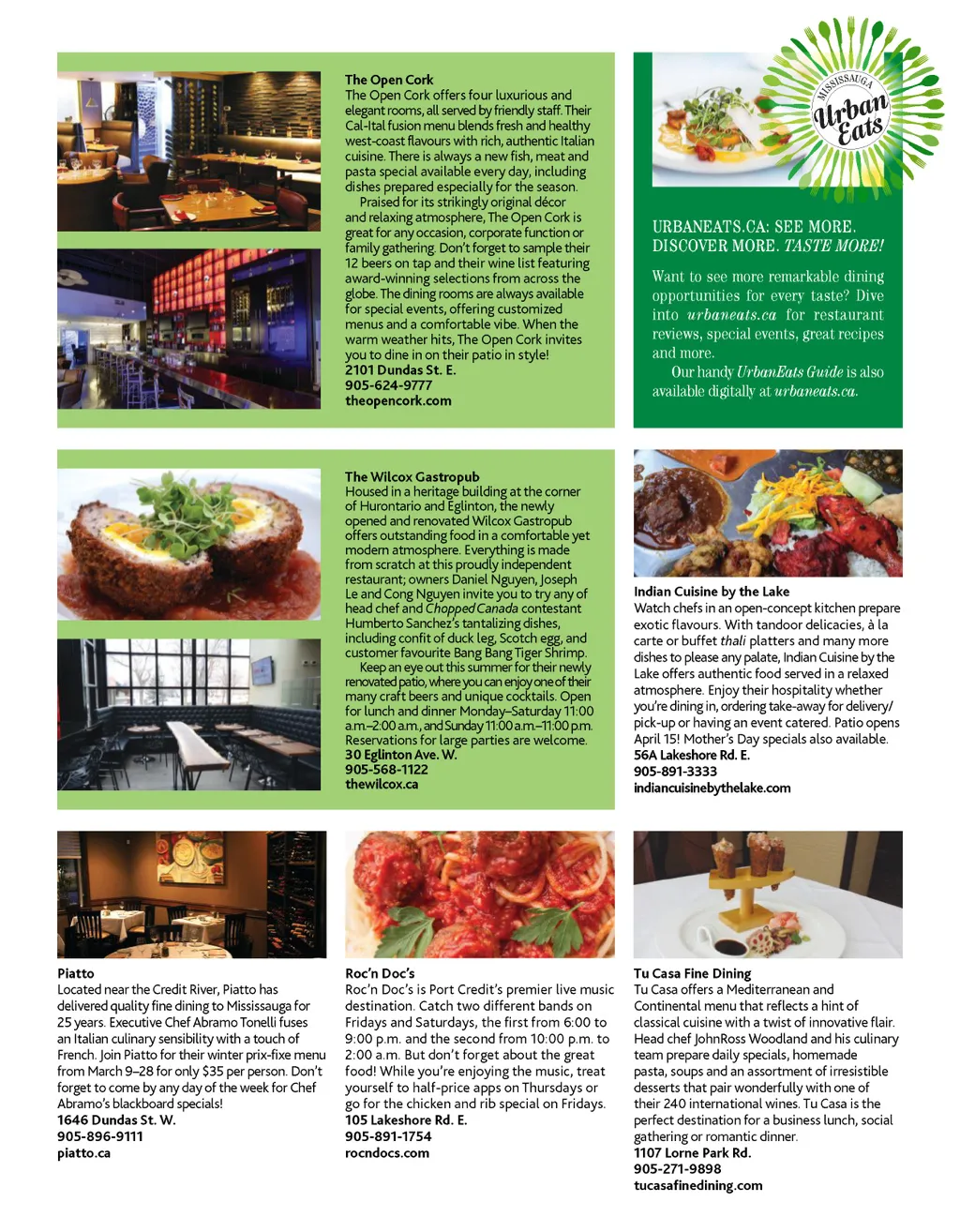 The Open Cork
The Open Cork offers four luxurious and elegant rooms, all served by friendly staff. Their Cal-Ital fusion menu blends fresh and healthy west-coast flavours with rich, authentic Italian cuisine. There is always a new fish, meat and pasta special available every day, including dishes prepared especially for the season.

Praised for its strikingly original décor and relaxing atmosphere, The Open Cork is great for any occasion, corporate function or family gathering. Don't forget to sample their 12 beers on tap and their wine list featuring award-winning selections from across the globe. The dining rooms are always available for special events, offering customized menus and a comfortable vibe. When the warm weather hits, The Open Cork invites you to dine in on their patio in style!
2101 Dundas St. E.
905-624-9777
theopencork.com

MISSISSAUGA Urban Eats

URBANEATS.CA: SEE MORE. DISCOVER MORE. TASTE MORE!

Want to see more remarkable dining opportunities for every taste? Dive into urbaneats.ca for restaurant reviews, special events, great recipes and more.

Our handy UrbanEats Guide is also available digitally at urbaneats.ca.

The Wilcox Gastropub
Housed in a heritage building at the corner of Hurontario and Eglinton, the newly opened and renovated Wilcox Gastropub offers outstanding food in a comfortable yet modern atmosphere. Everything is made from scratch at this proudly independent restaurant; owners Daniel Nguyen, Joseph Le and Cong Nguyen invite you to try any of head chef and Chopped Canada contestant Humberto Sanchez's tantalizing dishes, including confit of duck leg, Scotch egg, and customer favourite Bang Bang Tiger Shrimp.

Keep an eye out this summer for their newly renovated patio, where you can enjoy one of their many craft beers and unique cocktails. Open for lunch and dinner Monday–Saturday 11:00 a.m.–2:00 a.m., and Sunday 11:00 a.m.–11:00 p.m. Reservations for large parties are welcome.
30 Eglinton Ave. W.
905-568-1122
thewilcox.ca

Indian Cuisine by the Lake
Watch chefs in an open-concept kitchen prepare exotic flavours. With tandoor delicacies, à la carte or buffet thali platters and many more dishes to please any palate, Indian Cuisine by the Lake offers authentic food served in a relaxed atmosphere. Enjoy their hospitality whether you're dining in, ordering take-away for delivery/pick-up or having an event catered. Patio opens April 15! Mother's Day specials also available.
56A Lakeshore Rd. E.
905-891-3333
indiancuisinebythelake.com

Piatto
Located near the Credit River, Piatto has delivered quality fine dining to Mississauga for 25 years. Executive Chef Abramo Tonelli fuses an Italian culinary sensibility with a touch of French. Join Piatto for their winter prix-fixe menu from March 9–28 for only $35 per person. Don't forget to come by any day of the week for Chef Abramo's blackboard specials!
1646 Dundas St. W.
905-896-9111
piatto.ca

Roc'n Doc's
Roc'n Doc's is Port Credit's premier live music destination. Catch two different bands on Fridays and Saturdays, the first from 6:00 to 9:00 p.m. and the second from 10:00 p.m. to 2:00 a.m. But don't forget about the great food! While you're enjoying the music, treat yourself to half-price apps on Thursdays or go for the chicken and rib special on Fridays.
105 Lakeshore Rd. E.
905-891-1754
rocndocs.com

Tu Casa Fine Dining
Tu Casa offers a Mediterranean and Continental menu that reflects a hint of classical cuisine with a twist of innovative flair. Head chef JohnRoss Woodland and his culinary team prepare daily specials, homemade pasta, soups and an assortment of irresistible desserts that pair wonderfully with one of their 240 international wines. Tu Casa is the perfect destination for a business lunch, social gathering or romantic dinner.
1107 Lorne Park Rd.
905-271-9898
tucasafinedining.com